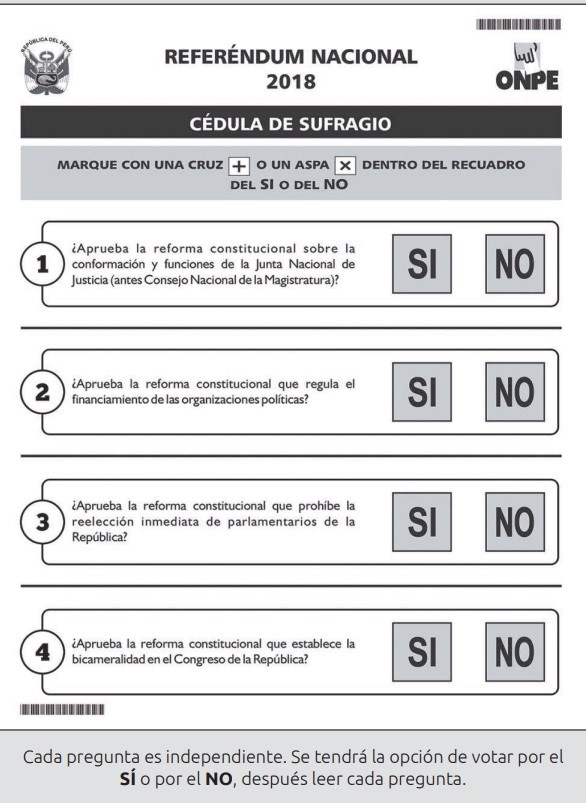 REPÚBLICA DEL PERÚ

REFERÉNDUM NACIONAL
2018

ONPE

CÉDULA DE SUFRAGIO

MARQUE CON UNA CRUZ + O UN ASPA × DENTRO DEL RECUADRO DEL SI O DEL NO

1 ¿Aprueba la reforma constitucional sobre la conformación y funciones de la Junta Nacional de Justicia (antes Consejo Nacional de la Magistratura)?

SI NO

2 ¿Aprueba la reforma constitucional que regula el financiamiento de las organizaciones políticas?

SI NO

3 ¿Aprueba la reforma constitucional que prohíbe la reelección inmediata de parlamentarios de la República?

SI NO

4 ¿Aprueba la reforma constitucional que establece la bicameralidad en el Congreso de la República?

SI NO

Cada pregunta es independiente. Se tendrá la opción de votar por el SÍ o por el NO, después leer cada pregunta.